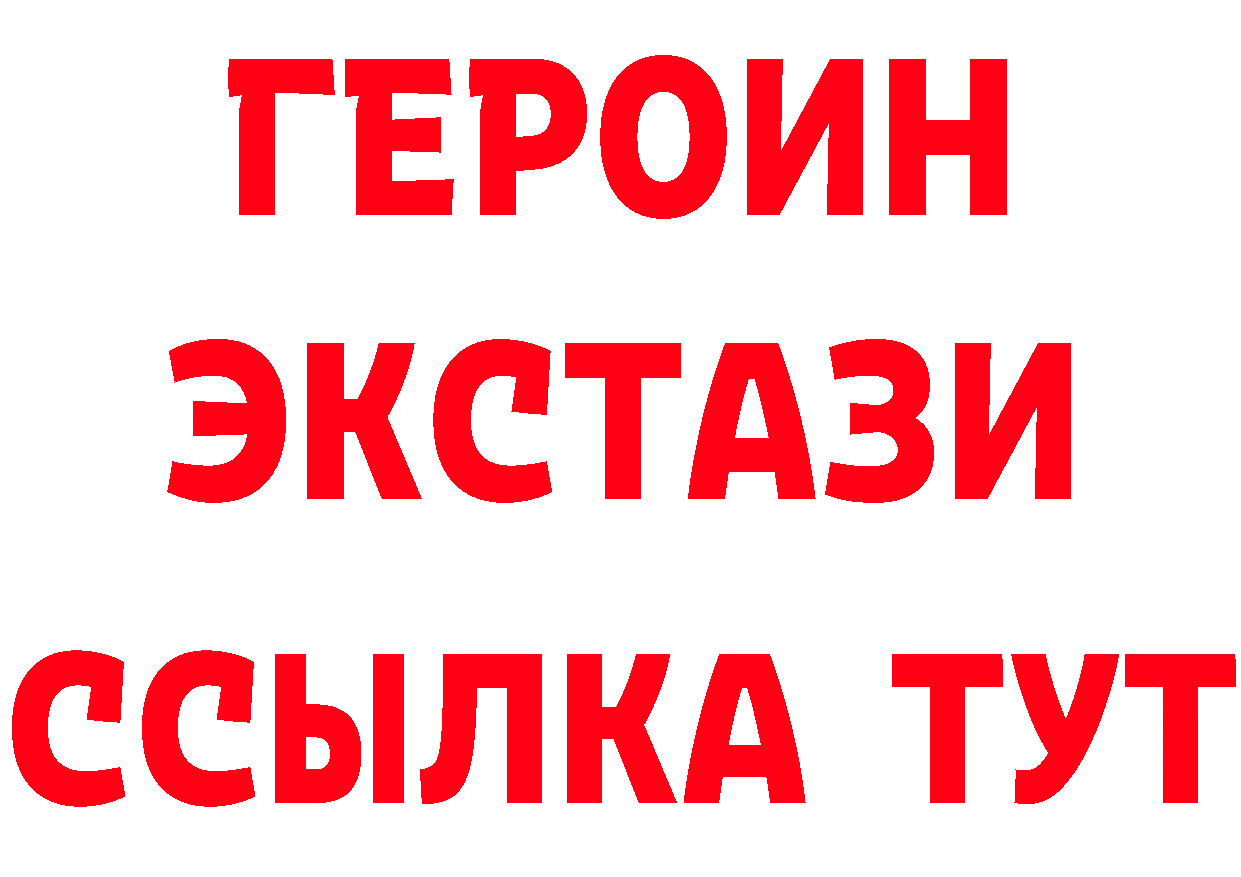 ГЕРОИН ЭКСТАЗИ ССЫЛКА ТУТ